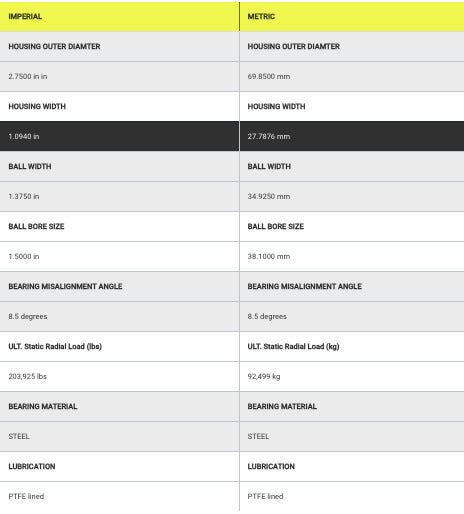 | IMPERIAL | METRIC |
|---|---|
| HOUSING OUTER DIAMTER | HOUSING OUTER DIAMTER |
| 2.7500 in in | 69.8500 mm |
| HOUSING WIDTH | HOUSING WIDTH |
| 1.0940 in | 27.7876 mm |
| BALL WIDTH | BALL WIDTH |
| 1.3750 in | 34.9250 mm |
| BALL BORE SIZE | BALL BORE SIZE |
| 1.5000 in | 38.1000 mm |
| BEARING MISALIGNMENT ANGLE | BEARING MISALIGNMENT ANGLE |
| 8.5 degrees | 8.5 degrees |
| ULT. Static Radial Load (lbs) | ULT. Static Radial Load (kg) |
| 203,925 lbs | 92,499 kg |
| BEARING MATERIAL | BEARING MATERIAL |
| STEEL | STEEL |
| LUBRICATION | LUBRICATION |
| PTFE lined | PTFE lined |